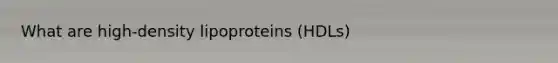 What are high-density lipoproteins (HDLs)